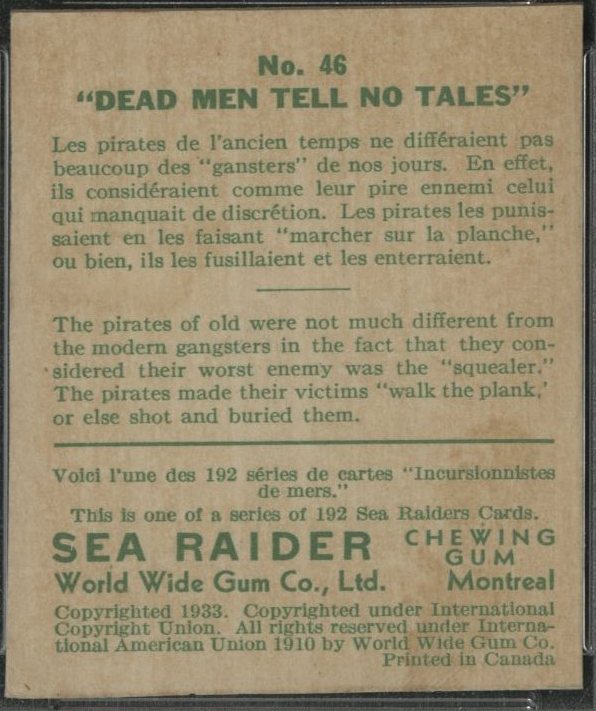 No. 46
"DEAD MEN TELL NO TALES"

Les pirates de l'ancien temps ne différaient pas beaucoup des "gansters" de nos jours. En effet, ils considéraient comme leur pire ennemi celui qui manquait de discrétion. Les pirates les punissaient en les faisant "marcher sur la planche," ou bien, ils les fusillaient et les enterraient.

The pirates of old were not much different from the modern gangsters in the fact that they considered their worst enemy was the "squealer." The pirates made their victims "walk the plank,' or else shot and buried them.

Voici l'une des 192 séries de cartes "Incursionnistes de mers."
This is one of a series of 192 Sea Raiders Cards.

SEA RAIDER CHEWING GUM
World Wide Gum Co., Ltd. Montreal

Copyrighted 1933. Copyrighted under International Copyright Union. All rights reserved under International American Union 1910 by World Wide Gum Co.
Printed in Canada